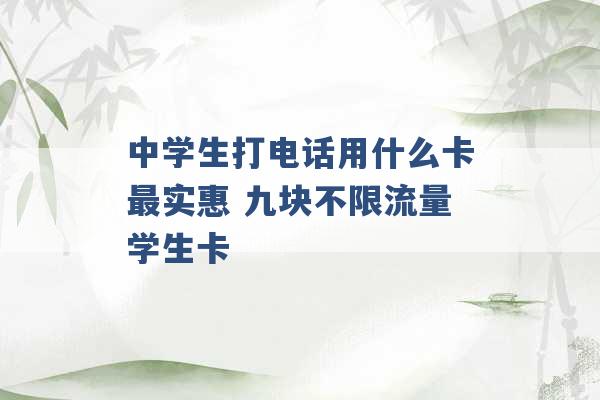 中学生打电话用什么卡最实惠 九块不限流量学生卡